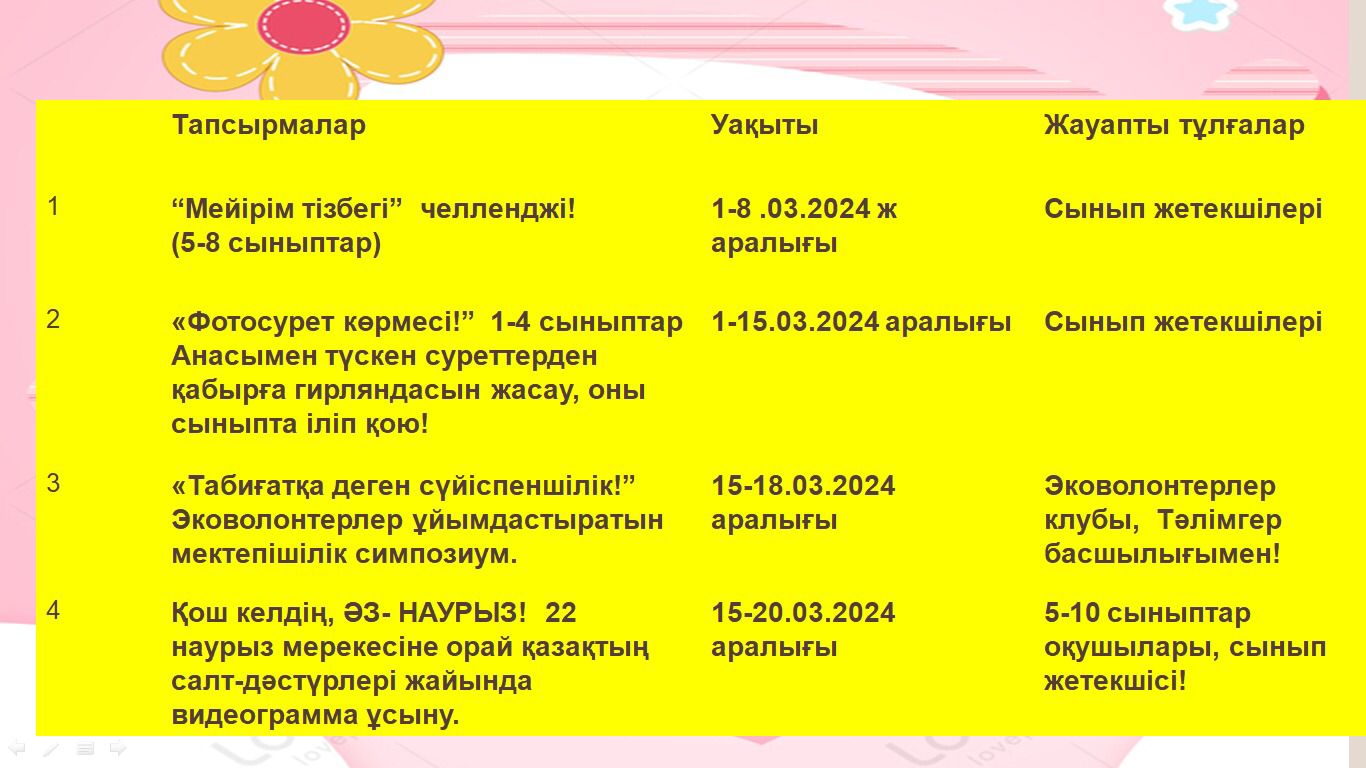 | | Тапсырмалар | Уақыты | Жауапты тұлғалар |
|---|---|---|---|
| 1 | “Мейірім тізбегі” челленджі! (5-8 сыныптар) | 1-8 .03.2024 ж аралығы | Сынып жетекшілері |
| 2 | «Фотосурет көрмесі!” 1-4 сыныптар Анасымен түскен суреттерден қабырға гирляндасын жасау, оны сыныпта іліп қою! | 1-15.03.2024 аралығы | Сынып жетекшілері |
| 3 | «Табиғатқа деген сүйіспеншілік!” Эковолонтерлер ұйымдастыратын мектепішілік симпозиум. | 15-18.03.2024 аралығы | Эковолонтерлер клубы, Тәлімгер басшылығымен! |
| 4 | Қош келдің, ӘЗ- НАУРЫЗ! 22 наурыз мерекесіне орай қазақтың салт-дәстүрлері жайында видеограмма ұсыну. | 15-20.03.2024 аралығы | 5-10 сыныптар оқушылары, сынып жетекшісі! |